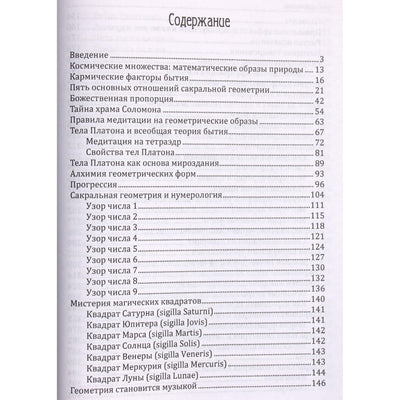 Содержание

Введение 3
Космические множества: математические образы природы 13
Кармические факторы бытия 16
Пять основных отношений сакральной геометрии 21
Божественная пропорция 42
Тайна храма Соломона 54
Правила медитации на геометрические образы 63
Тела Платона и всеобщая теория бытия 67
Медитация на тетраэдр 72
Свойства тел Платона 81
Тела Платона как основа мироздания 89
Алхимия геометрических форм 93
Прогрессия 96
Сакральная геометрия и нумерология 104
Узор числа 1 111
Узор числа 2 115
Узор числа 3 118
Узор числа 4 121
Узор числа 5 124
Узор числа 6 127
Узор числа 7 130
Узор числа 8 132
Узор числа 9 136
Мистерия магических квадратов 140
Квадрат Сатурна (sigilla Saturni) 141
Квадрат Юпитера (sigilla Jovis) 141
Квадрат Марса (sigilla Martis) 142
Квадрат Солнца (sigilla Solis) 142
Квадрат Венеры (sigilla Veneris) 143
Квадрат Меркурия (sigilla Mercuris) 143
Квадрат Луны (sigilla Lunae) 144
Геометрия становится музыкой 146